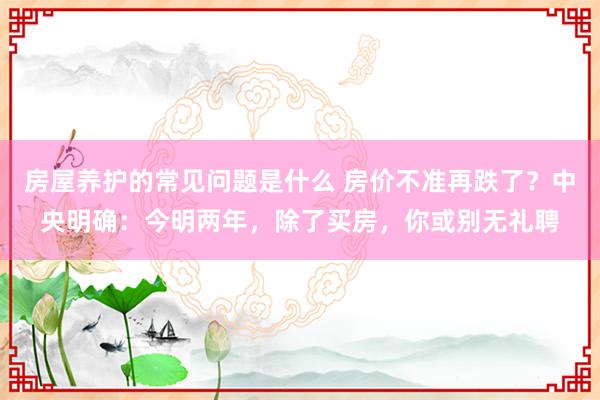 房屋养护的常见问题是什么 房价不准再跌了？中央明确：今明两年，除了买房，你或别无礼聘